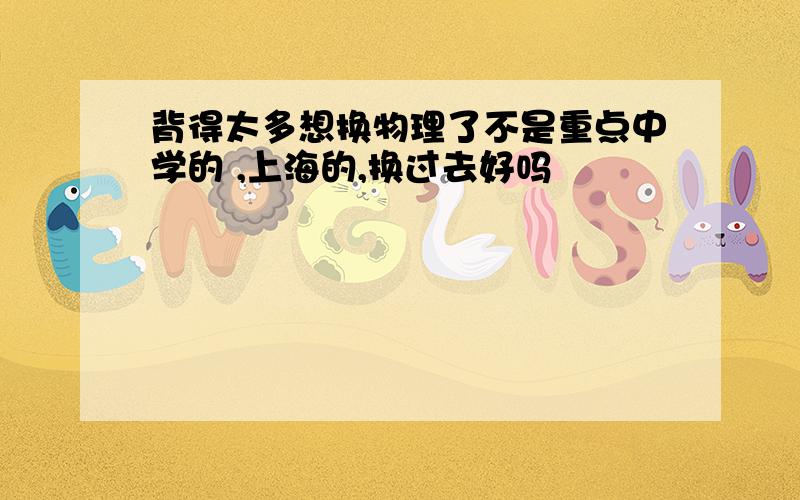 背得太多想换物理了不是重点中学的 ,上海的,换过去好吗

ENGLISH